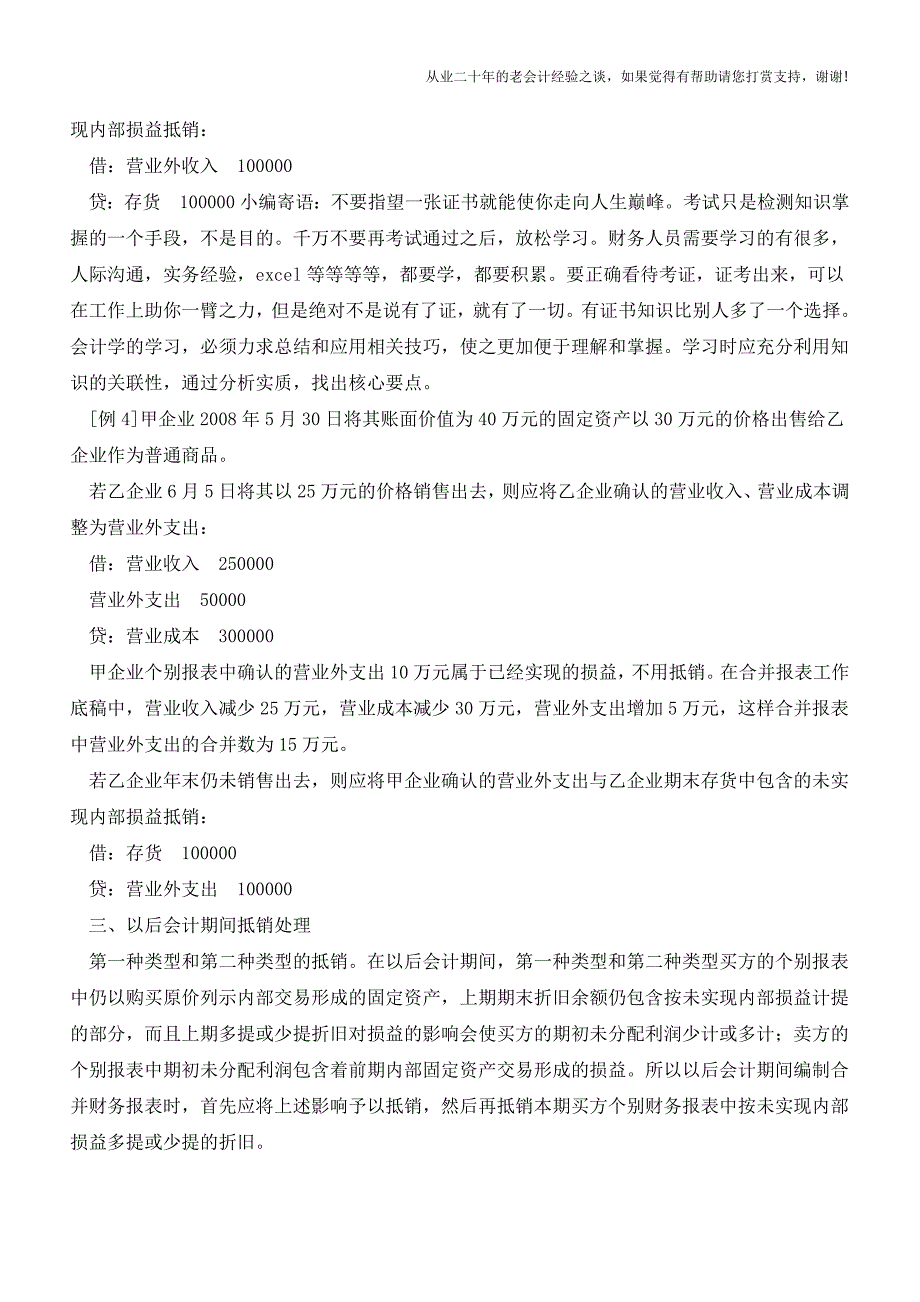 从业二十年的老会计经验之谈，如果觉得有帮助请您打赏支持，谢谢!

现内部损益抵销：

借：营业外收入　100000

贷：存货　100000 小编寄语：不要指望一张证书就能使你走向人生巅峰。考试只是检测知识掌握的一个手段，不是目的。千万不要再考试通过之后，放松学习。财务人员需要学习的有很多，人际沟通，实务经验，excel 等等等等，都要学，都要积累。要正确看待考证，证考出来，可以在工作上助你一臂之力，但是绝对不是说有了证，就有了一切。有证书知识比别人多了一个选择。会计学的学习，必须力求总结和应用相关技巧，使之更加便于理解和掌握。学习时应充分利用知识的关联性，通过分析实质，找出核心要点。

[例 4]甲企业 2008 年 5 月 30 日将其账面价值为 40 万元的固定资产以 30 万元的价格出售给乙企业作为普通商品。

若乙企业 6 月 5 日将其以 25 万元的价格销售出去，则应将乙企业确认的营业收入、营业成本调整为营业外支出：

借：营业收入　250000

营业外支出　50000

贷：营业成本　300000

甲企业个别报表中确认的营业外支出 10 万元属于已经实现的损益，不用抵销。在合并报表工作底稿中，营业收入减少 25 万元，营业成本减少 30 万元，营业外支出增加 5 万元，这样合并报表中营业外支出的合并数为 15 万元。

若乙企业年末仍未销售出去，则应将甲企业确认的营业外支出与乙企业期末存货中包含的未实现内部损益抵销：

借：存货　100000

贷：营业外支出　100000

三、以后会计期间抵销处理

第一种类型和第二种类型的抵销。在以后会计期间，第一种类型和第二种类型买方的个别报表中仍以购买原价列示内部交易形成的固定资产，上期期末折旧余额仍包含按未实现内部损益计提的部分，而且上期多提或少提折旧对损益的影响会使买方的期初未分配利润少计或多计；卖方的个别报表中期初未分配利润包含着前期内部固定资产交易形成的损益。所以以后会计期间编制合并财务报表时，首先应将上述影响予以抵销，然后再抵销本期买方个别财务报表中按未实现内部损益多提或少提的折旧。